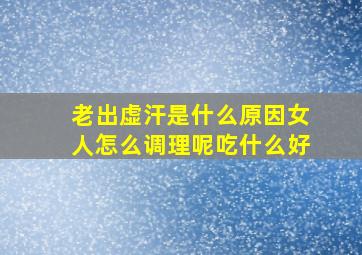 老出虚汗是什么原因女人怎么调理呢吃什么好